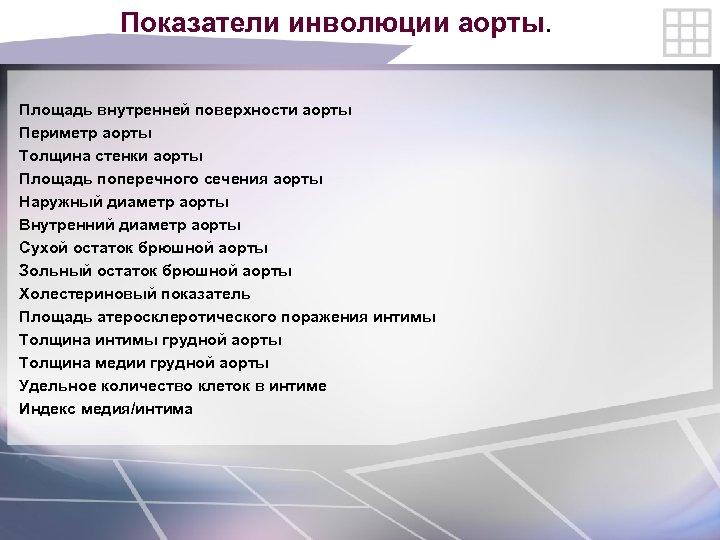 Показатели инволюции аорты.

Площадь внутренней поверхности аорты
Периметр аорты
Толщина стенки аорты
Площадь поперечного сечения аорты
Наружный диаметр аорты
Внутренний диаметр аорты
Сухой остаток брюшной аорты
Зольный остаток брюшной аорты
Холестериновый показатель
Площадь атеросклеротического поражения интимы
Толщина интимы грудной аорты
Толщина медии грудной аорты
Удельное количество клеток в интиме
Индекс медия/интима